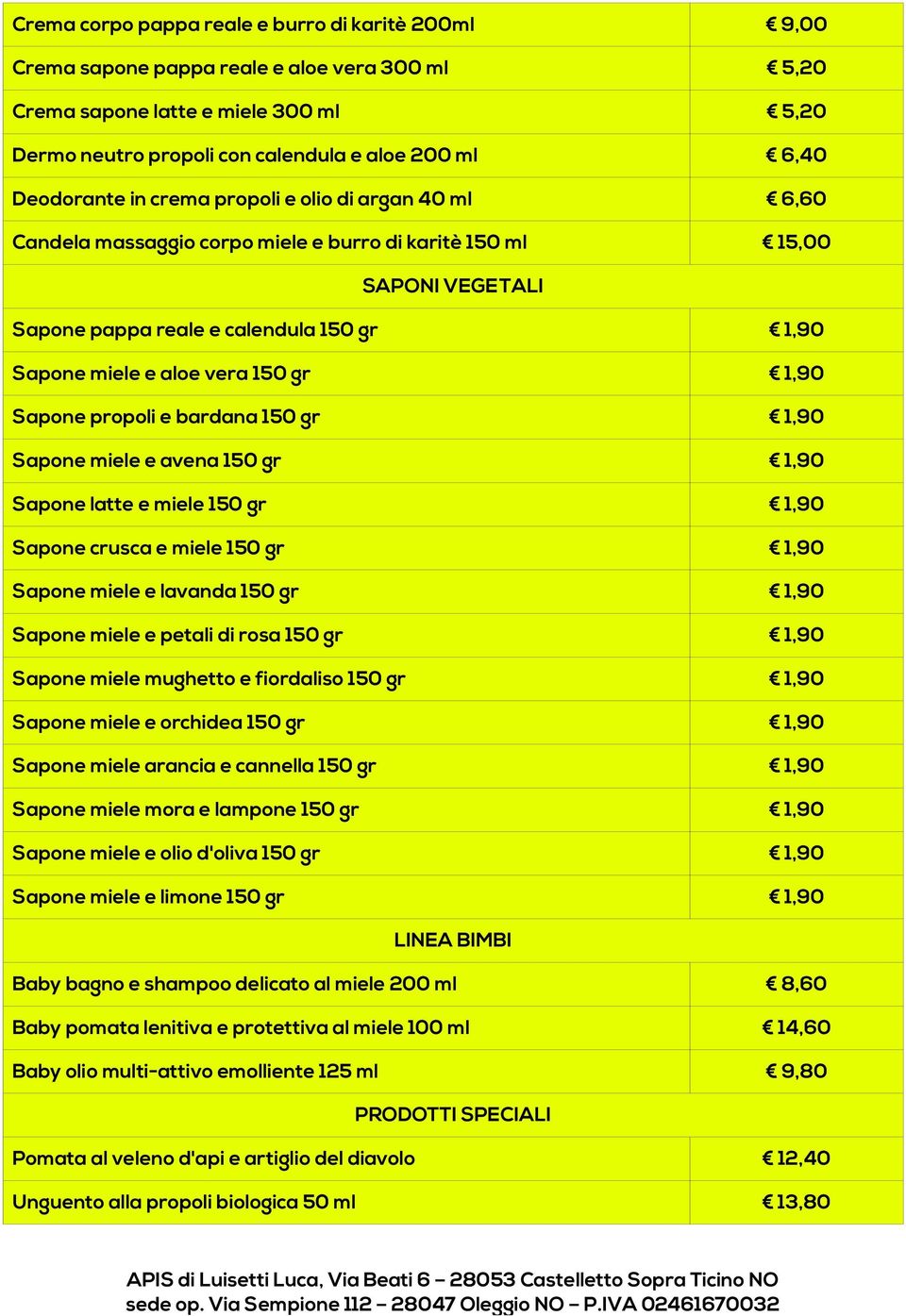 | | |
|---|---|
| Crema corpo pappa reale e burro di karitè 200ml | € 9,00 |
| Crema sapone pappa reale e aloe vera 300 ml | € 5,20 |
| Crema sapone latte e miele 300 ml | € 5,20 |
| Dermo neutro propoli con calendula e aloe 200 ml | € 6,40 |
| Deodorante in crema propoli e olio di argan 40 ml | € 6,60 |
| Candela massaggio corpo miele e burro di karitè 150 ml | € 15,00 |
| SAPONI VEGETALI | |
| Sapone pappa reale e calendula 150 gr | € 1,90 |
| Sapone miele e aloe vera 150 gr | € 1,90 |
| Sapone propoli e bardana 150 gr | € 1,90 |
| Sapone miele e avena 150 gr | € 1,90 |
| Sapone latte e miele 150 gr | € 1,90 |
| Sapone crusca e miele 150 gr | € 1,90 |
| Sapone miele e lavanda 150 gr | € 1,90 |
| Sapone miele e petali di rosa 150 gr | € 1,90 |
| Sapone miele mughetto e fiordaliso 150 gr | € 1,90 |
| Sapone miele e orchidea 150 gr | € 1,90 |
| Sapone miele arancia e cannella 150 gr | € 1,90 |
| Sapone miele mora e lampone 150 gr | € 1,90 |
| Sapone miele e olio d'oliva 150 gr | € 1,90 |
| Sapone miele e limone 150 gr | € 1,90 |
| LINEA BIMBI | |
| Baby bagno e shampoo delicato al miele 200 ml | € 8,60 |
| Baby pomata lenitiva e protettiva al miele 100 ml | € 14,60 |
| Baby olio multi-attivo emolliente 125 ml | € 9,80 |
| PRODOTTI SPECIALI | |
| Pomata al veleno d'api e artiglio del diavolo | € 12,40 |
| Unguento alla propoli biologica 50 ml | € 13,80 |

APIS di Luisetti Luca, Via Beati 6 – 28053 Castelletto Sopra Ticino NO
sede op. Via Sempione 112 – 28047 Oleggio NO – P.IVA 02461670032